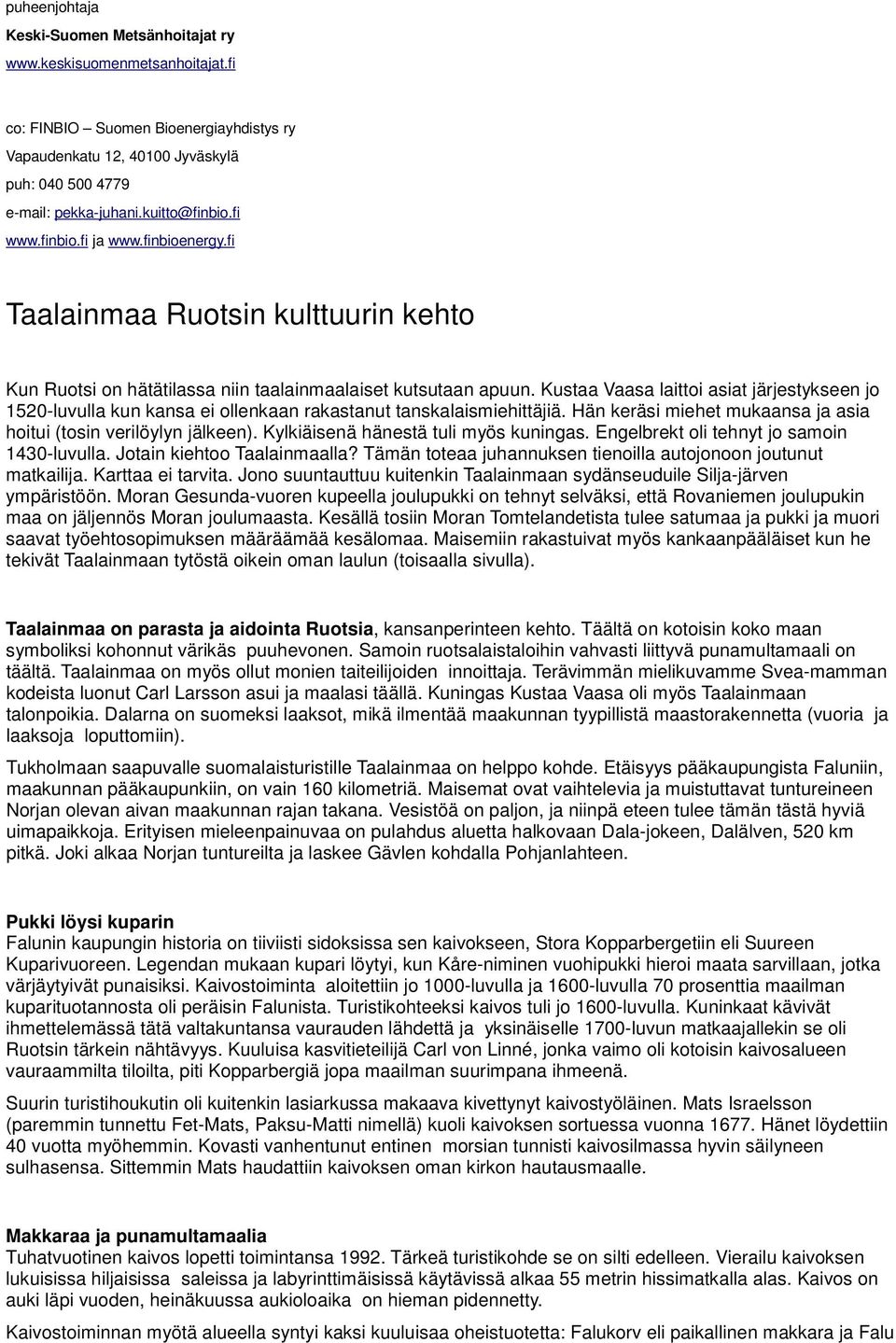 puheenjohtaja

Keski-Suomen Metsänhoitajat ry

www.keskisuomenmetsanhoitajat.fi

co: FINBIO – Suomen Bioenergiayhdistys ry

Vapaudenkatu 12, 40100 Jyväskylä

puh: 040 500 4779

e-mail: pekka-juhani.kuitto@finbio.fi

www.finbio.fi ja www.finbioenergy.fi

Taalainmaa Ruotsin kulttuurin kehto

Kun Ruotsi on hätätilassa niin taalainmaalaiset kutsutaan apuun. Kustaa Vaasa laittoi asiat järjestykseen jo 1520-luvulla kun kansa ei ollenkaan rakastanut tanskalaismiehittäjiä. Hän keräsi miehet mukaansa ja asia hoitui (tosin verilöylyn jälkeen). Kylkiäisenä hänestä tuli myös kuningas. Engelbrekt oli tehnyt jo samoin 1430-luvulla. Jotain kiehtoo Taalainmaalla? Tämän toteaa juhannuksen tienoilla autojonoon joutunut matkailija. Karttaa ei tarvita. Jono suuntauttuu kuitenkin Taalainmaan sydänseuduile Silja-järven ympäristöön. Moran Gesunda-vuoren kupeella joulupukki on tehnyt selväksi, että Rovaniemen joulupukin maa on jäljennös Moran joulumaasta. Kesällä tosiin Moran Tomtelandetista tulee satumaa ja pukki ja muori saavat työehtosopimuksen määräämää kesälomaa. Maisemiin rakastuivat myös kankaanpääläiset kun he tekivät Taalainmaan tytöstä oikein oman laulun (toisaalla sivulla).

Taalainmaa on parasta ja aidointa Ruotsia, kansanperinteen kehto. Täältä on kotoisin koko maan symboliksi kohonnut värikäs puuhevonen. Samoin ruotsalaistaloihin vahvasti liittyvä punamultamaali on täältä. Taalainmaa on myös ollut monien taiteilijoiden innoittaja. Terävimmän mielikuvamme Svea-mamman kodeista luonut Carl Larsson asui ja maalasi täällä. Kuningas Kustaa Vaasa oli myös Taalainmaan talonpoikia. Dalarna on suomeksi laaksot, mikä ilmentää maakunnan tyypillistä maastorakennetta (vuoria ja laaksoja loputtomiin).

Tukholmaan saapuvalle suomalaisturistille Taalainmaa on helppo kohde. Etäisyys pääkaupungista Faluniin, maakunnan pääkaupunkiin, on vain 160 kilometriä. Maisemat ovat vaihtelevia ja muistuttavat tuntureineen Norjan olevan aivan maakunnan rajan takana. Vesistöä on paljon, ja niinpä eteen tulee tämän tästä hyviä uimapaikkoja. Erityisen mieleenpainuvaa on pulahdus aluetta halkovaan Dala-jokeen, Dalälven, 520 km pitkä. Joki alkaa Norjan tuntureilta ja laskee Gävlen kohdalla Pohjanlahteen.

Pukki löysi kuparin
Falunin kaupungin historia on tiiviisti sidoksissa sen kaivokseen, Stora Kopparbergetiin eli Suureen Kuparivuoreen. Legendan mukaan kupari löytyi, kun Kåre-niminen vuohipukki hieroi maata sarvillaan, jotka värjäytyivät punaisiksi. Kaivostoiminta aloitettiin jo 1000-luvulla ja 1600-luvulla 70 prosenttia maailman kuparituotannosta oli peräisin Falunista. Turistikohteeksi kaivos tuli jo 1600-luvulla. Kuninkaat kävivät ihmettelemässä tätä valtakuntansa vaurauden lähdettä ja yksinäiselle 1700-luvun matkaajallekin se oli Ruotsin tärkein nähtävyys. Kuuluisa kasvitieteilijä Carl von Linné, jonka vaimo oli kotoisin kaivosalueen vauraammilta tiloilta, piti Kopparbergiä jopa maailman suurimpana ihmeenä.

Suurin turistihoukutin oli kuitenkin lasiarkussa makaava kivettynyt kaivostyöläinen. Mats Israelsson (paremmin tunnettu Fet-Mats, Paksu-Matti nimellä) kuoli kaivoksen sortuessa vuonna 1677. Hänet löydettiin 40 vuotta myöhemmin. Kovasti vanhentunut entinen morsian tunnisti kaivosilmassa hyvin säilyneen sulhasensa. Sittemmin Mats haudattiin kaivoksen oman kirkon hautausmaalle.

Makkaraa ja punamultamaalia
Tuhatvuotinen kaivos lopetti toimintansa 1992. Tärkeä turistikohde se on silti edelleen. Vierailu kaivoksen lukuisissa hiljaisissa saleissa ja labyrinttimäisissä käytävissä alkaa 55 metrin hissimatkalla alas. Kaivos on auki läpi vuoden, heinäkuussa aukioloaika on hieman pidennetty.

Kaivostoiminnan myötä alueella syntyi kaksi kuuluisaa oheistuotetta: Falukorv eli paikallinen makkara ja Falu